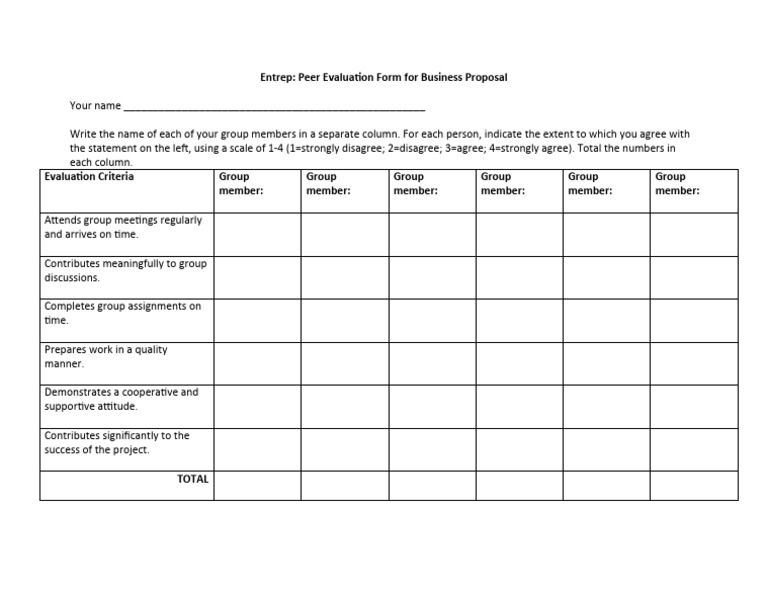 Entrep: Peer Evaluation Form for Business Proposal

Your name ____

Write the name of each of your group members in a separate column. For each person, indicate the extent to which you agree with the statement on the left, using a scale of 1-4 (1=strongly disagree; 2=disagree; 3=agree; 4=strongly agree). Total the numbers in each column.

| Evaluation Criteria | Group member: | Group member: | Group member: | Group member: | Group member: | Group member: |
|---|---|---|---|---|---|---|
| Attends group meetings regularly and arrives on time. | | | | | | |
| Contributes meaningfully to group discussions. | | | | | | |
| Completes group assignments on time. | | | | | | |
| Prepares work in a quality manner. | | | | | | |
| Demonstrates a cooperative and supportive attitude. | | | | | | |
| Contributes significantly to the success of the project. | | | | | | |
| TOTAL | | | | | | |